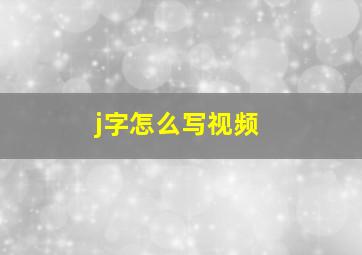 j字怎么写视频